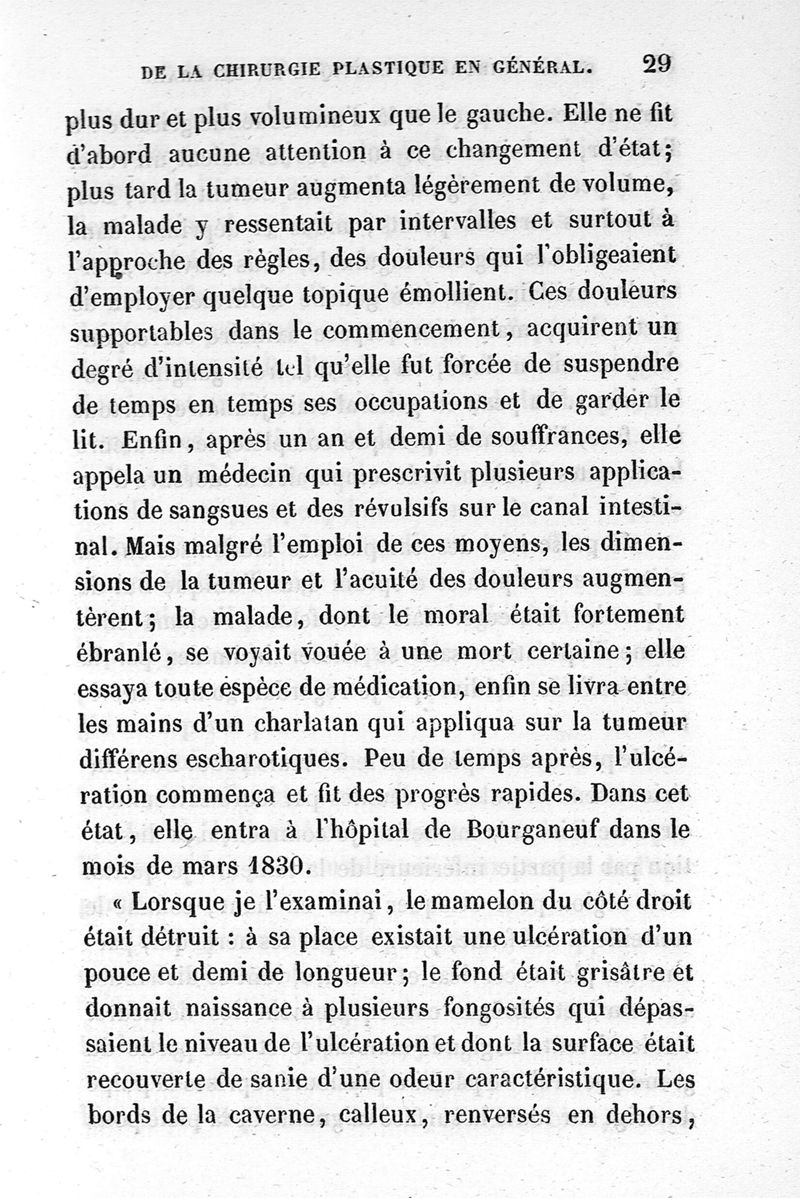 DE LA CHIRURGIE PLASTIQUE EN GÉNÉRAL. 29

plus dur et plus volumineux que le gauche. Elle ne fit d'abord aucune attention à ce changement d'état; plus tard la tumeur augmenta légèrement de volume, la malade y ressentait par intervalles et surtout à l'approche des règles, des douleurs qui l'obligeaient d'employer quelque topique émollient. Ces douleurs supportables dans le commencement, acquirent un degré d'intensité tel qu'elle fut forcée de suspendre de temps en temps ses occupations et de garder le lit. Enfin, après un an et demi de souffrances, elle appela un médecin qui prescrivit plusieurs applications de sangsues et des révulsifs sur le canal intestinal. Mais malgré l'emploi de ces moyens, les dimensions de la tumeur et l'acuité des douleurs augmentèrent; la malade, dont le moral était fortement ébranlé, se voyait vouée à une mort certaine; elle essaya toute espèce de médication, enfin se livra entre les mains d'un charlatan qui appliqua sur la tumeur différens escharotiques. Peu de temps après, l'ulcération commença et fit des progrès rapides. Dans cet état, elle entra à l'hôpital de Bourganeuf dans le mois de mars 1830.

« Lorsque je l'examinai, le mamelon du côté droit était détruit : à sa place existait une ulcération d'un pouce et demi de longueur; le fond était grisâtre et donnait naissance à plusieurs fongosités qui dépassaient le niveau de l'ulcération et dont la surface était recouverte de sanie d'une odeur caractéristique. Les bords de la caverne, calleux, renversés en dehors,